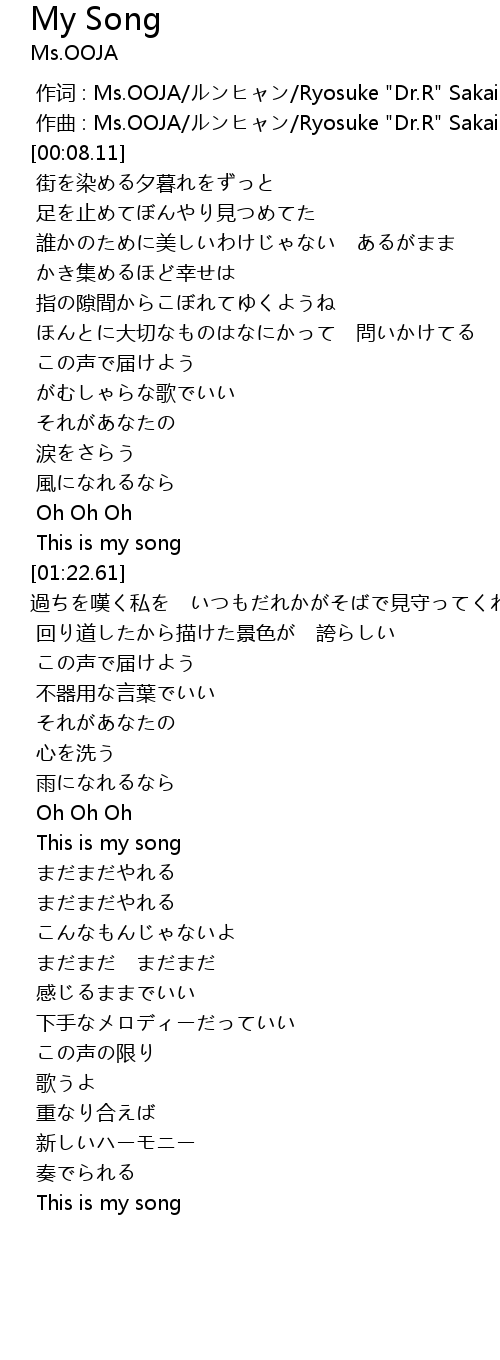 My Song
Ms.OOJA

作词 : Ms.OOJA/ルンヒャン/Ryosuke "Dr.R" Sakai
作曲 : Ms.OOJA/ルンヒャン/Ryosuke "Dr.R" Sakai
[00:08.11]
街を染める夕暮れをずっと
足を止めてぼんやり見つめてた
誰かのために美しいわけじゃない　あるがまま
かき集めるほど幸せは
指の隙間からこぼれてゆくようね
ほんとに大切なものはなにかって　問いかけてる
この声で届けよう
がむしゃらな歌でいい
それがあなたの
涙をさらう
風になれるなら
Oh Oh Oh
This is my song
[01:22.61]
過ちを嘆く私を　いつもだれかがそばで見守ってくれ
回り道したから描けた景色が　誇らしい
この声で届けよう
不器用な言葉でいい
それがあなたの
心を洗う
雨になれるなら
Oh Oh Oh
This is my song
まだまだやれる
まだまだやれる
こんなもんじゃないよ
まだまだ　まだまだ
感じるままでいい
下手なメロディーだっていい
この声の限り
歌うよ
重なり合えば
新しいハーモニー
奏でられる
This is my song